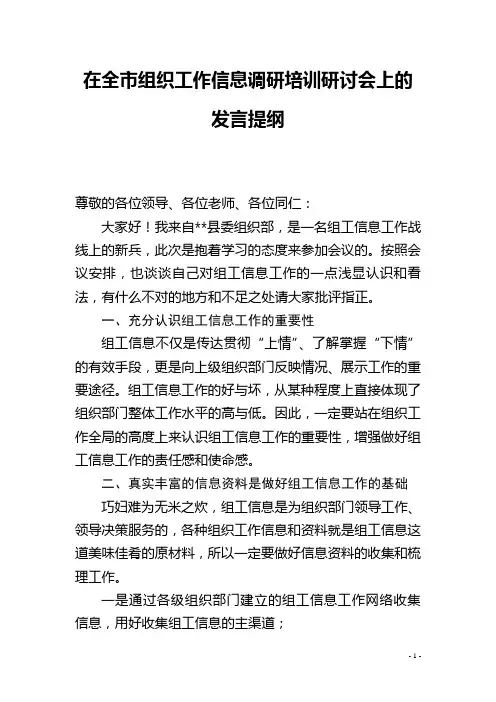 在全市组织工作信息调研培训研讨会上的发言提纲

尊敬的各位领导、各位老师、各位同仁：

大家好！我来自**县委组织部，是一名组工信息工作战线上的新兵，此次是抱着学习的态度来参加会议的。按照会议安排，也谈谈自己对组工信息工作的一点浅显认识和看法，有什么不对的地方和不足之处请大家批评指正。

一、充分认识组工信息工作的重要性

组工信息不仅是传达贯彻“上情”、了解掌握“下情”的有效手段，更是向上级组织部门反映情况、展示工作的重要途径。组工信息工作的好与坏，从某种程度上直接体现了组织部门整体工作水平的高与低。因此，一定要站在组织工作全局的高度上来认识组工信息工作的重要性，增强做好组工信息工作的责任感和使命感。

二、真实丰富的信息资料是做好组工信息工作的基础

巧妇难为无米之炊，组工信息是为组织部门领导工作、领导决策服务的，各种组织工作信息和资料就是组工信息这道美味佳肴的原材料，所以一定要做好信息资料的收集和梳理工作。

一是通过各级组织部门建立的组工信息工作网络收集信息，用好收集组工信息的主渠道；

- 1 -